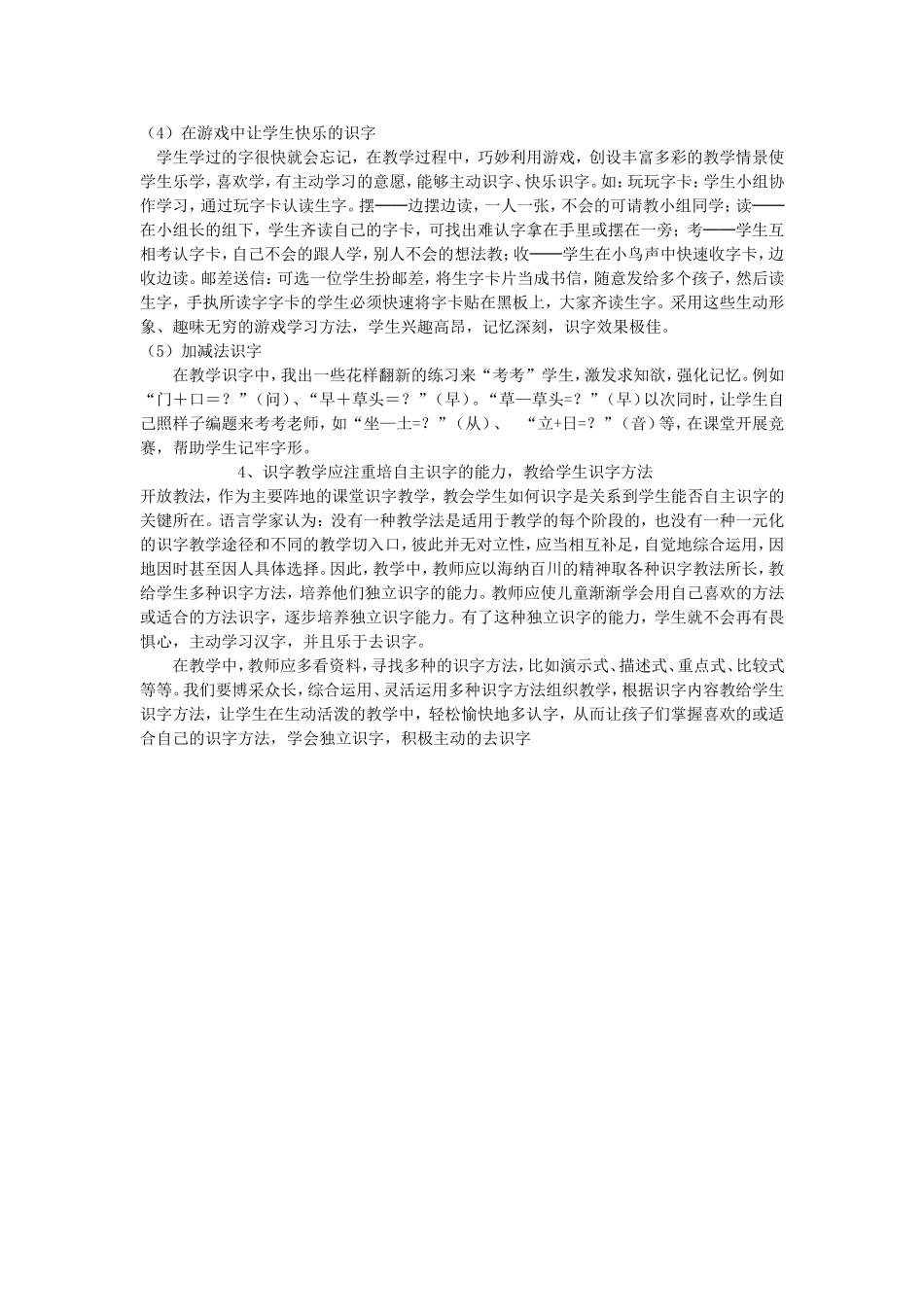 （4）在游戏中让学生快乐的识字

学生学过的字很快就会忘记，在教学过程中，巧妙利用游戏，创设丰富多彩的教学情景使学生乐学，喜欢学，有主动学习的意愿，能够主动识字、快乐识字。如：玩玩字卡：学生小组协作学习，通过玩字卡认读生字。摆——边摆边读，一人一张，不会的可请教小组同学；读——在小组长的组下，学生齐读自己的字卡，可找出难认字拿在手里或摆在一旁；考——学生互相考认字卡，自己不会的跟人学，别人不会的想法教；收——学生在小鸟声中快速收字卡，边收边读。邮差送信：可选一位学生扮邮差，将生字卡片当成书信，随意发给多个孩子，然后读生字，手执所读字字卡的学生必须快速将字卡贴在黑板上，大家齐读生字。采用这些生动形象、趣味无穷的游戏学习方法，学生兴趣高昂，记忆深刻，识字效果极佳。

（5）加减法识字

在教学识字中，我出一些花样翻新的练习来“考考”学生，激发求知欲，强化记忆。例如“门＋口＝？”（问）、“早＋草头＝？”（早）。“草—草头=？”（早）以次同时，让学生自己照样子编题来考考老师，如“坐—土=？”（从）、 “立+日=？”（音）等，在课堂开展竞赛，帮助学生记牢字形。

4、识字教学应注重培自主识字的能力，教给学生识字方法

开放教法，作为主要阵地的课堂识字教学，教会学生如何识字是关系到学生能否自主识字的关键所在。语言学家认为：没有一种教学法是适用于教学的每个阶段的，也没有一种一元化的识字教学途径和不同的教学切入口，彼此并无对立性，应当相互补足，自觉地综合运用，因地因时甚至因人具体选择。因此，教学中，教师应以海纳百川的精神取各种识字教法所长，教给学生多种识字方法，培养他们独立识字的能力。教师应使儿童渐渐学会用自己喜欢的方法或适合的方法识字，逐步培养独立识字能力。有了这种独立识字的能力，学生就不会再有畏惧心，主动学习汉字，并且乐于去识字。

在教学中，教师应多看资料，寻找多种的识字方法，比如演示式、描述式、重点式、比较式等等。我们要博采众长，综合运用、灵活运用多种识字方法组织教学，根据识字内容教给学生识字方法，让学生在生动活泼的教学中，轻松愉快地多认字，从而让孩子们掌握喜欢的或适合自己的识字方法，学会独立识字，积极主动的去识字